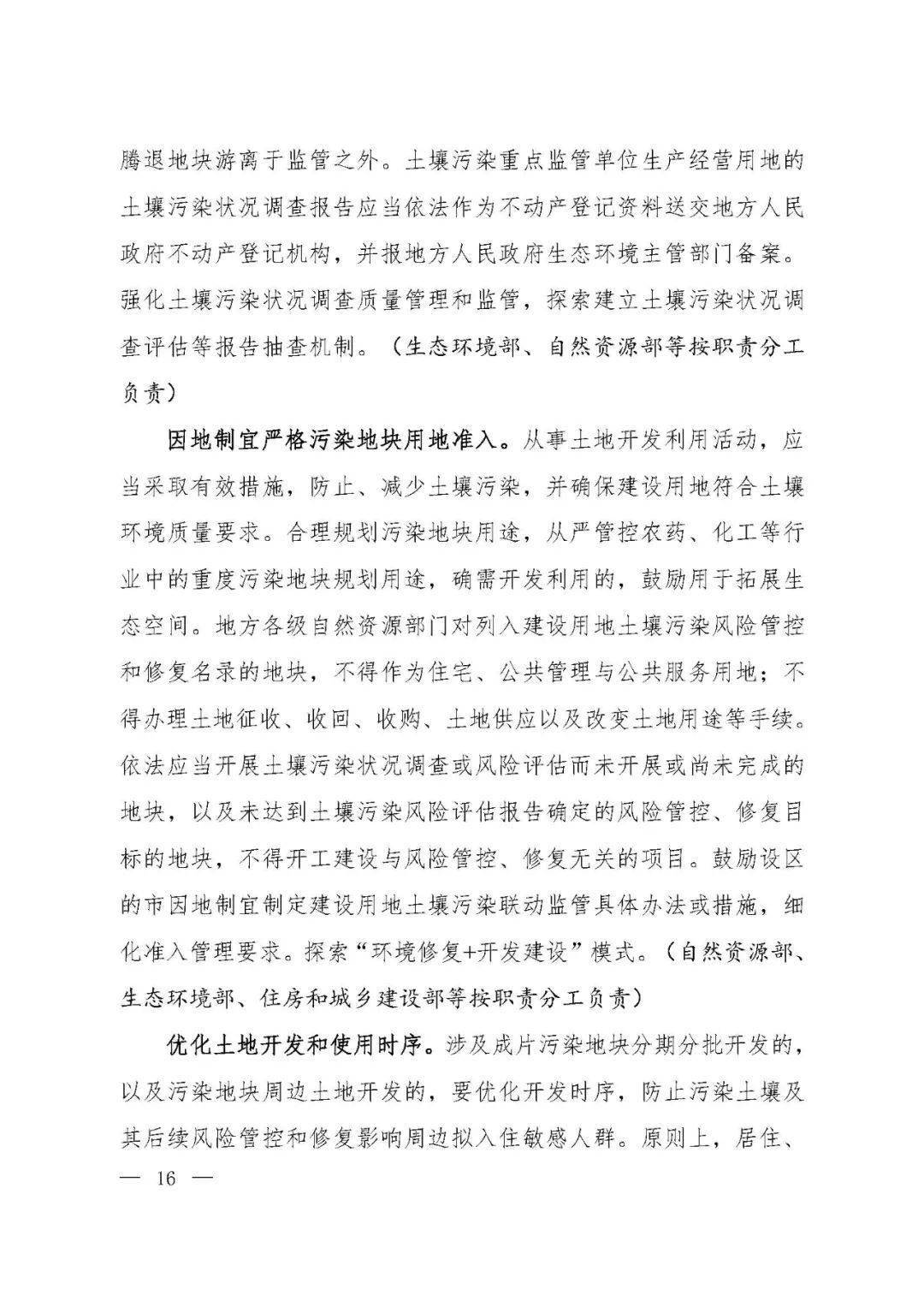 腾退地块游离于监管之外。土壤污染重点监管单位生产经营用地的土壤污染状况调查报告应当依法作为不动产登记资料送交地方人民政府不动产登记机构，并报地方人民政府生态环境主管部门备案。强化土壤污染状况调查质量管理和监管，探索建立土壤污染状况调查评估等报告抽查机制。（生态环境部、自然资源部等按职责分工负责）

因地制宜严格污染地块用地准入。从事土地开发利用活动，应当采取有效措施，防止、减少土壤污染，并确保建设用地符合土壤环境质量要求。合理规划污染地块用途，从严管控农药、化工等行业中的重度污染地块规划用途，确需开发利用的，鼓励用于拓展生态空间。地方各级自然资源部门对列入建设用地土壤污染风险管控和修复名录的地块，不得作为住宅、公共管理与公共服务用地；不得办理土地征收、收回、收购、土地供应以及改变土地用途等手续。依法应当开展土壤污染状况调查或风险评估而未开展或尚未完成的地块，以及未达到土壤污染风险评估报告确定的风险管控、修复目标的地块，不得开工建设与风险管控、修复无关的项目。鼓励设区的市因地制宜制定建设用地土壤污染联动监管具体办法或措施，细化准入管理要求。探索“环境修复+开发建设”模式。（自然资源部、生态环境部、住房和城乡建设部等按职责分工负责）

优化土地开发和使用时序。涉及成片污染地块分期分批开发的，以及污染地块周边土地开发的，要优化开发时序，防止污染土壤及其后续风险管控和修复影响周边拟入住敏感人群。原则上，居住、

— 16 —